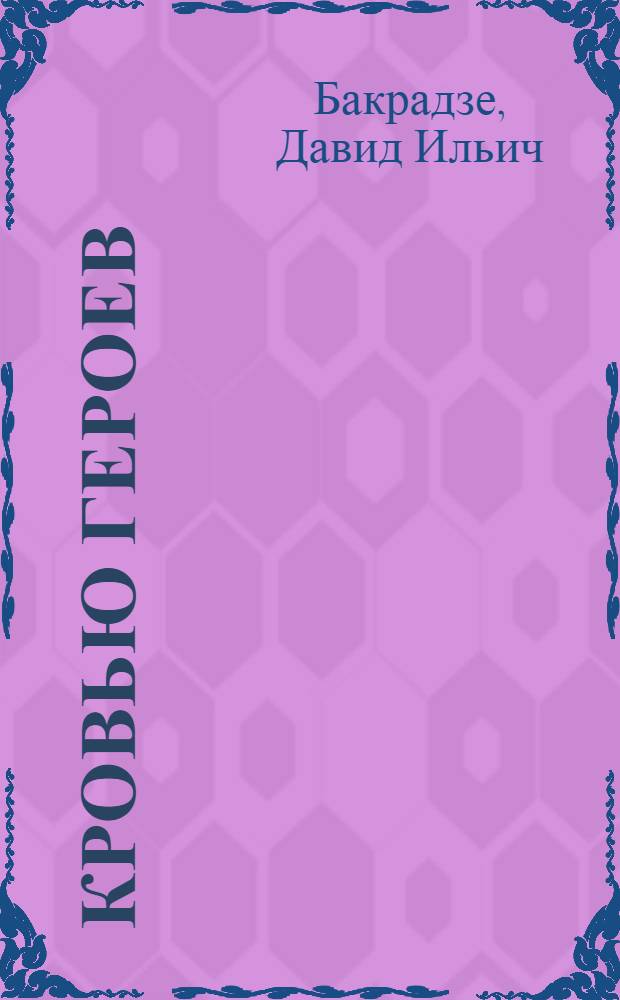 Бакрадзе, Давид Ильич

КРОВЬЮ ГЕРОЕВ